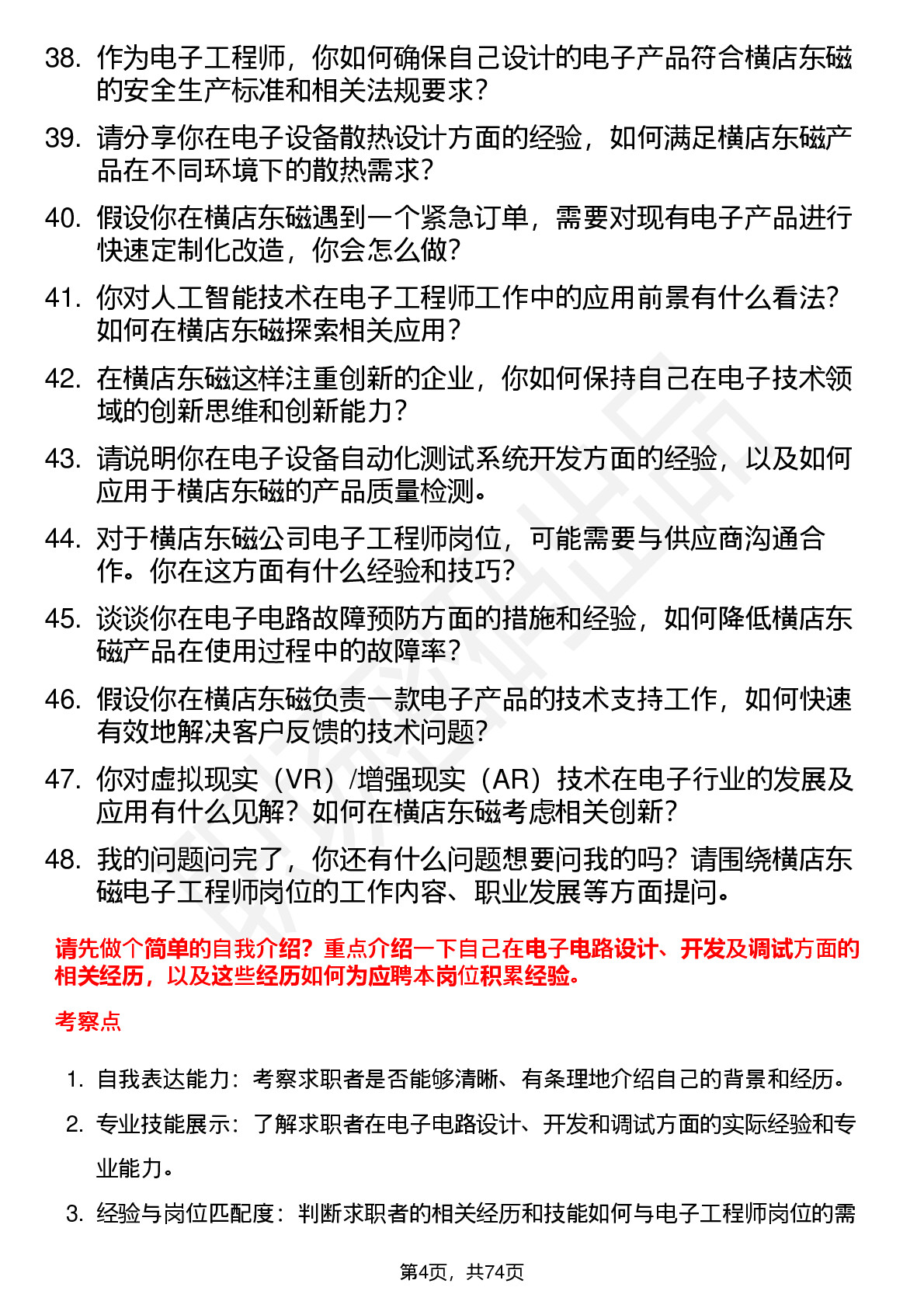 38. 作为电子工程师，你如何确保自己设计的电子产品符合横店东磁的安全生产标准和相关法规要求？

39. 请分享你在电子设备散热设计方面的经验，如何满足横店东磁产品在不同环境下的散热需求？

40. 假设你在横店东磁遇到一个紧急订单，需要对现有电子产品进行快速定制化改造，你会怎么做？

41. 你对人工智能技术在电子工程师工作中的应用前景有什么看法？如何在横店东磁探索相关应用？

42. 在横店东磁这样注重创新的企业，你如何保持自己在电子技术领域的创新思维和创新能力？

43. 请说明你在电子设备自动化测试系统开发方面的经验，以及如何应用于横店东磁的产品质量检测。

44. 对于横店东磁公司电子工程师岗位，可能需要与供应商沟通合作。你在这方面有什么经验和技巧？

45. 谈谈你在电子电路故障预防方面的措施和经验，如何降低横店东磁产品在使用过程中的故障率？

46. 假设你在横店东磁负责一款电子产品的技术支持工作，如何快速有效地解决客户反馈的技术问题？

47. 你对虚拟现实（VR）/增强现实（AR）技术在电子行业的发展及应用有什么见解？如何在横店东磁考虑相关创新？

48. 我的问题问完了，你还有什么问题想要问我的吗？请围绕横店东磁电子工程师岗位的工作内容、职业发展等方面提问。

请先做个简单的自我介绍？重点介绍一下自己在电子电路设计、开发及调试方面的相关经历，以及这些经历如何为应聘本岗位积累经验。

考察点

1. 自我表达能力：考察求职者是否能够清晰、有条理地介绍自己的背景和经历。

2. 专业技能展示：了解求职者在电子电路设计、开发和调试方面的实际经验和专业能力。

3. 经验与岗位匹配度：判断求职者的相关经历和技能如何与电子工程师岗位的需

第4页，共74页